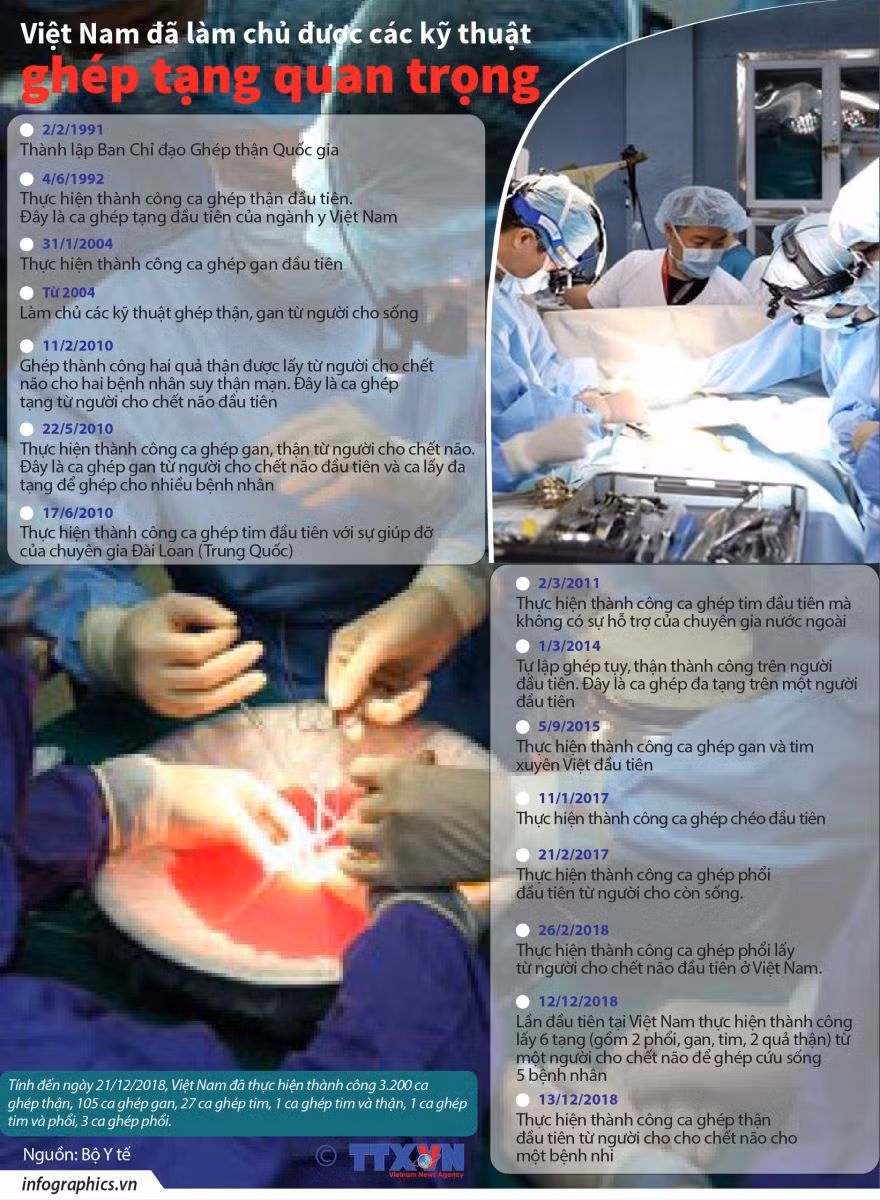 Việt Nam đã làm chủ được các kỹ thuật
ghép tạng quan trọng

2/2/1991
Thành lập Ban Chỉ đạo Ghép thận Quốc gia

4/6/1992
Thực hiện thành công ca ghép thận đầu tiên. Đây là ca ghép tạng đầu tiên của ngành y Việt Nam

31/1/2004
Thực hiện thành công ca ghép gan đầu tiên

Từ 2004
Làm chủ các kỹ thuật ghép thận, gan từ người cho sống

11/2/2010
Ghép thành công hai quả thận được lấy từ người cho chết não cho hai bệnh nhân suy thận mạn. Đây là ca ghép tạng từ người cho chết não đầu tiên

22/5/2010
Thực hiện thành công ca ghép gan, thận từ người cho chết não. Đây là ca ghép gan từ người cho chết não đầu tiên và ca lấy đa tạng để ghép cho nhiều bệnh nhân

17/6/2010
Thực hiện thành công ca ghép tim đầu tiên với sự giúp đỡ của chuyên gia Đài Loan (Trung Quốc)

2/3/2011
Thực hiện thành công ca ghép tim đầu tiên mà không có sự hỗ trợ của chuyên gia nước ngoài

1/3/2014
Tự lập ghép tụy, thận thành công trên người đầu tiên. Đây là ca ghép đa tạng trên một người đầu tiên

5/9/2015
Thực hiện thành công ca ghép gan và tim xuyên Việt đầu tiên

11/1/2017
Thực hiện thành công ca ghép chéo đầu tiên

21/2/2017
Thực hiện thành công ca ghép phổi đầu tiên từ người cho còn sống.

26/2/2018
Thực hiện thành công ca ghép phổi lấy từ người cho chết não đầu tiên ở Việt Nam.

12/12/2018
Lần đầu tiên tại Việt Nam thực hiện thành công lấy 6 tạng (gồm 2 phổi, gan, tim, 2 quả thận) từ một người cho chết não để ghép cứu sống 5 bệnh nhân

13/12/2018
Thực hiện thành công ca ghép thận đầu tiên từ người cho cho chết não cho một bệnh nhi

Tính đến ngày 21/12/2018, Việt Nam đã thực hiện thành công 3.200 ca ghép thận, 105 ca ghép gan, 27 ca ghép tim, 1 ca ghép tim và thận, 1 ca ghép tim và phổi, 3 ca ghép phổi.

Nguồn: Bộ Y tế

© TTXVN Vietnam News Agency

infographics.vn